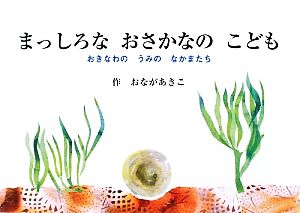 まっしろな　おさかなの　こども

おきなわの　うみの　なかまたち

作　おながあきこ